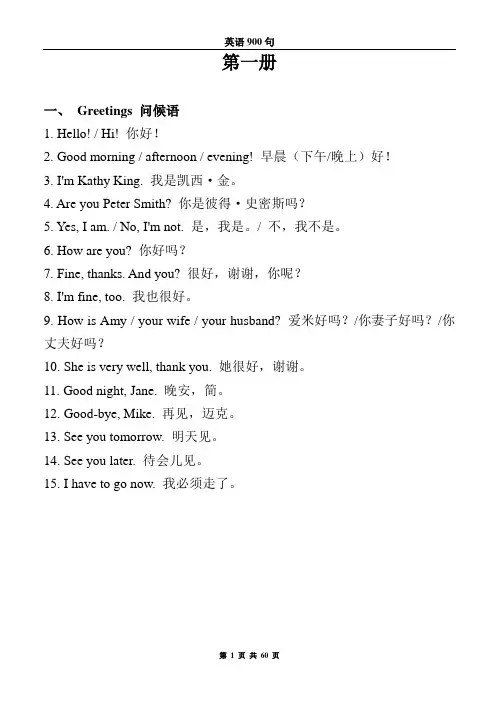 英语 900 句

第一册

一、 Greetings 问候语

1. Hello! / Hi! 你好！

2. Good morning / afternoon / evening! 早晨（下午/晚上）好！

3. I'm Kathy King. 我是凯西·金。

4. Are you Peter Smith? 你是彼得·史密斯吗？

5. Yes, I am. / No, I'm not. 是，我是。/ 不，我不是。

6. How are you? 你好吗？

7. Fine, thanks. And you? 很好，谢谢，你呢？

8. I'm fine, too. 我也很好。

9. How is Amy / your wife / your husband? 爱米好吗？/你妻子好吗？/你丈夫好吗？

10. She is very well, thank you. 她很好，谢谢。

11. Good night, Jane. 晚安，简。

12. Good-bye, Mike. 再见，迈克。

13. See you tomorrow. 明天见。

14. See you later. 待会儿见。

15. I have to go now. 我必须走了。

第 1 页 共 60 页